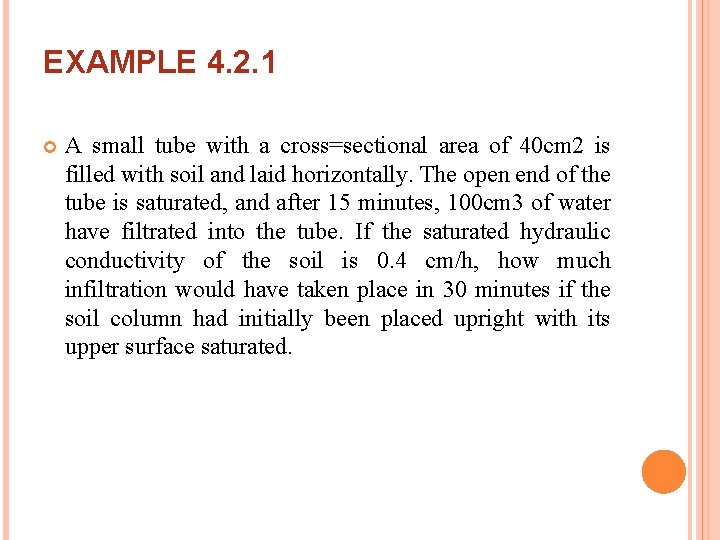 EXAMPLE 4.2.1

A small tube with a cross=sectional area of 40cm2 is filled with soil and laid horizontally. The open end of the tube is saturated, and after 15 minutes, 100cm3 of water have filtrated into the tube. If the saturated hydraulic conductivity of the soil is 0.4 cm/h, how much infiltration would have taken place in 30 minutes if the soil column had initially been placed upright with its upper surface saturated.